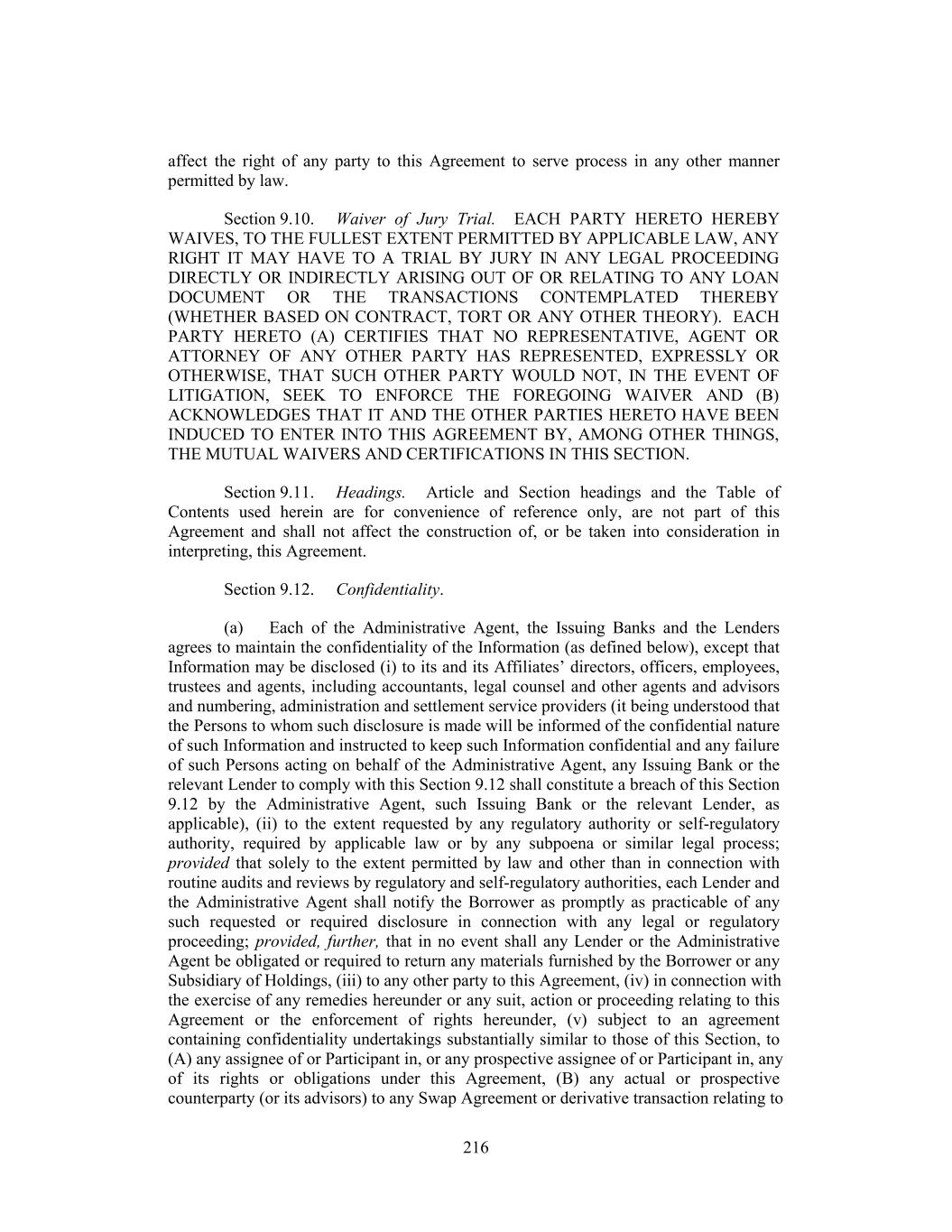 affect the right of any party to this Agreement to serve process in any other manner permitted by law.

Section 9.10. Waiver of Jury Trial. EACH PARTY HERETO HEREBY WAIVES, TO THE FULLEST EXTENT PERMITTED BY APPLICABLE LAW, ANY RIGHT IT MAY HAVE TO A TRIAL BY JURY IN ANY LEGAL PROCEEDING DIRECTLY OR INDIRECTLY ARISING OUT OF OR RELATING TO ANY LOAN DOCUMENT OR THE TRANSACTIONS CONTEMPLATED THEREBY (WHETHER BASED ON CONTRACT, TORT OR ANY OTHER THEORY). EACH PARTY HERETO (A) CERTIFIES THAT NO REPRESENTATIVE, AGENT OR ATTORNEY OF ANY OTHER PARTY HAS REPRESENTED, EXPRESSLY OR OTHERWISE, THAT SUCH OTHER PARTY WOULD NOT, IN THE EVENT OF LITIGATION, SEEK TO ENFORCE THE FOREGOING WAIVER AND (B) ACKNOWLEDGES THAT IT AND THE OTHER PARTIES HERETO HAVE BEEN INDUCED TO ENTER INTO THIS AGREEMENT BY, AMONG OTHER THINGS, THE MUTUAL WAIVERS AND CERTIFICATIONS IN THIS SECTION.

Section 9.11. Headings. Article and Section headings and the Table of Contents used herein are for convenience of reference only, are not part of this Agreement and shall not affect the construction of, or be taken into consideration in interpreting, this Agreement.

Section 9.12. Confidentiality.

(a) Each of the Administrative Agent, the Issuing Banks and the Lenders agrees to maintain the confidentiality of the Information (as defined below), except that Information may be disclosed (i) to its and its Affiliates' directors, officers, employees, trustees and agents, including accountants, legal counsel and other agents and advisors and numbering, administration and settlement service providers (it being understood that the Persons to whom such disclosure is made will be informed of the confidential nature of such Information and instructed to keep such Information confidential and any failure of such Persons acting on behalf of the Administrative Agent, any Issuing Bank or the relevant Lender to comply with this Section 9.12 shall constitute a breach of this Section 9.12 by the Administrative Agent, such Issuing Bank or the relevant Lender, as applicable), (ii) to the extent requested by any regulatory authority or self-regulatory authority, required by applicable law or by any subpoena or similar legal process; provided that solely to the extent permitted by law and other than in connection with routine audits and reviews by regulatory and self-regulatory authorities, each Lender and the Administrative Agent shall notify the Borrower as promptly as practicable of any such requested or required disclosure in connection with any legal or regulatory proceeding; provided, further, that in no event shall any Lender or the Administrative Agent be obligated or required to return any materials furnished by the Borrower or any Subsidiary of Holdings, (iii) to any other party to this Agreement, (iv) in connection with the exercise of any remedies hereunder or any suit, action or proceeding relating to this Agreement or the enforcement of rights hereunder, (v) subject to an agreement containing confidentiality undertakings substantially similar to those of this Section, to (A) any assignee of or Participant in, or any prospective assignee of or Participant in, any of its rights or obligations under this Agreement, (B) any actual or prospective counterparty (or its advisors) to any Swap Agreement or derivative transaction relating to

216